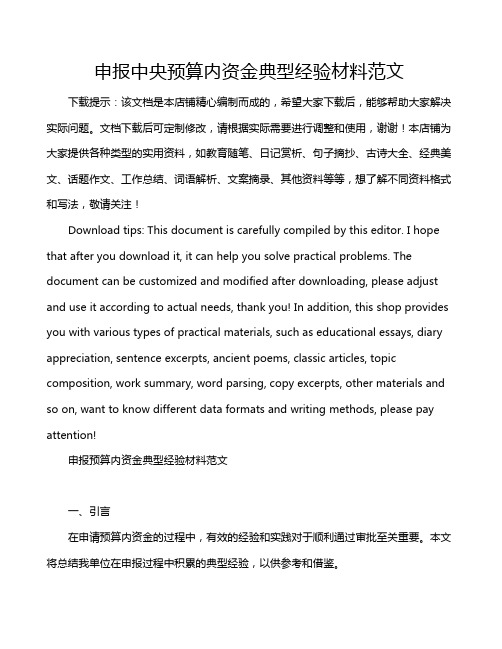 申报中央预算内资金典型经验材料范文

下载提示：该文档是本店铺精心编制而成的，希望大家下载后，能够帮助大家解决实际问题。文档下载后可定制修改，请根据实际需要进行调整和使用，谢谢！本店铺为大家提供各种类型的实用资料，如教育随笔、日记赏析、句子摘抄、古诗大全、经典美文、话题作文、工作总结、词语解析、文案摘录、其他资料等等，想了解不同资料格式和写法，敬请关注！

Download tips: This document is carefully compiled by this editor. I hope that after you download it, it can help you solve practical problems. The document can be customized and modified after downloading, please adjust and use it according to actual needs, thank you! In addition, this shop provides you with various types of practical materials, such as educational essays, diary appreciation, sentence excerpts, ancient poems, classic articles, topic composition, work summary, word parsing, copy excerpts, other materials and so on, want to know different data formats and writing methods, please pay attention!

申报预算内资金典型经验材料范文

一、引言

在申请预算内资金的过程中，有效的经验和实践对于顺利通过审批至关重要。本文将总结我单位在申报过程中积累的典型经验，以供参考和借鉴。